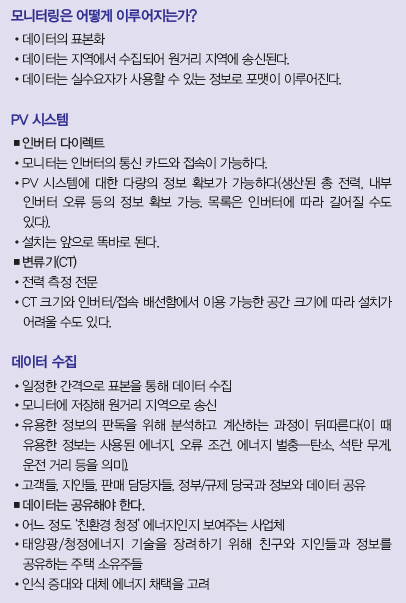 모니터링은 어떻게 이루어지는가?

• 데이터의 표본화
• 데이터는 지역에서 수집되어 원거리 지역에 송신된다.
• 데이터는 실수요자가 사용할 수 있는 정보로 포맷이 이루어진다.

PV 시스템

■ 인버터 다이렉트
• 모니터는 인버터의 통신 카드와 접속이 가능하다.
• PV 시스템에 대한 다량의 정보 확보가 가능하다(생산된 총 전력, 내부 인버터 오류 등의 정보 확보 가능. 목록은 인버터에 따라 길어질 수도 있다).
• 설치는 앞으로 똑바로 된다.
■ 변류기(CT)
• 전력 측정 전문
• CT 크기와 인버터/접속 배선함에서 이용 가능한 공간 크기에 따라 설치가 어려울 수도 있다.

데이터 수집

• 일정한 간격으로 표본을 통해 데이터 수집
• 모니터에 저장해 원거리 지역으로 송신
• 유용한 정보의 판독을 위해 분석하고 계산하는 과정이 뒤따른다(이 때 유용한 정보는 사용된 에너지, 오류 조건, 에너지 벌충—탄소, 석탄 무게, 운전 거리 등을 의미).
• 고객들, 지인들, 판매 담당자들, 정부/규제 당국과 정보와 데이터 공유
■ 데이터는 공유해야 한다.
• 어느 정도 '친환경 청정' 에너지인지 보여주는 사업체
• 태양광/청정에너지 기술을 장려하기 위해 친구와 지인들과 정보를 공유하는 주택 소유주들
• 인식 증대와 대체 에너지 채택을 고려